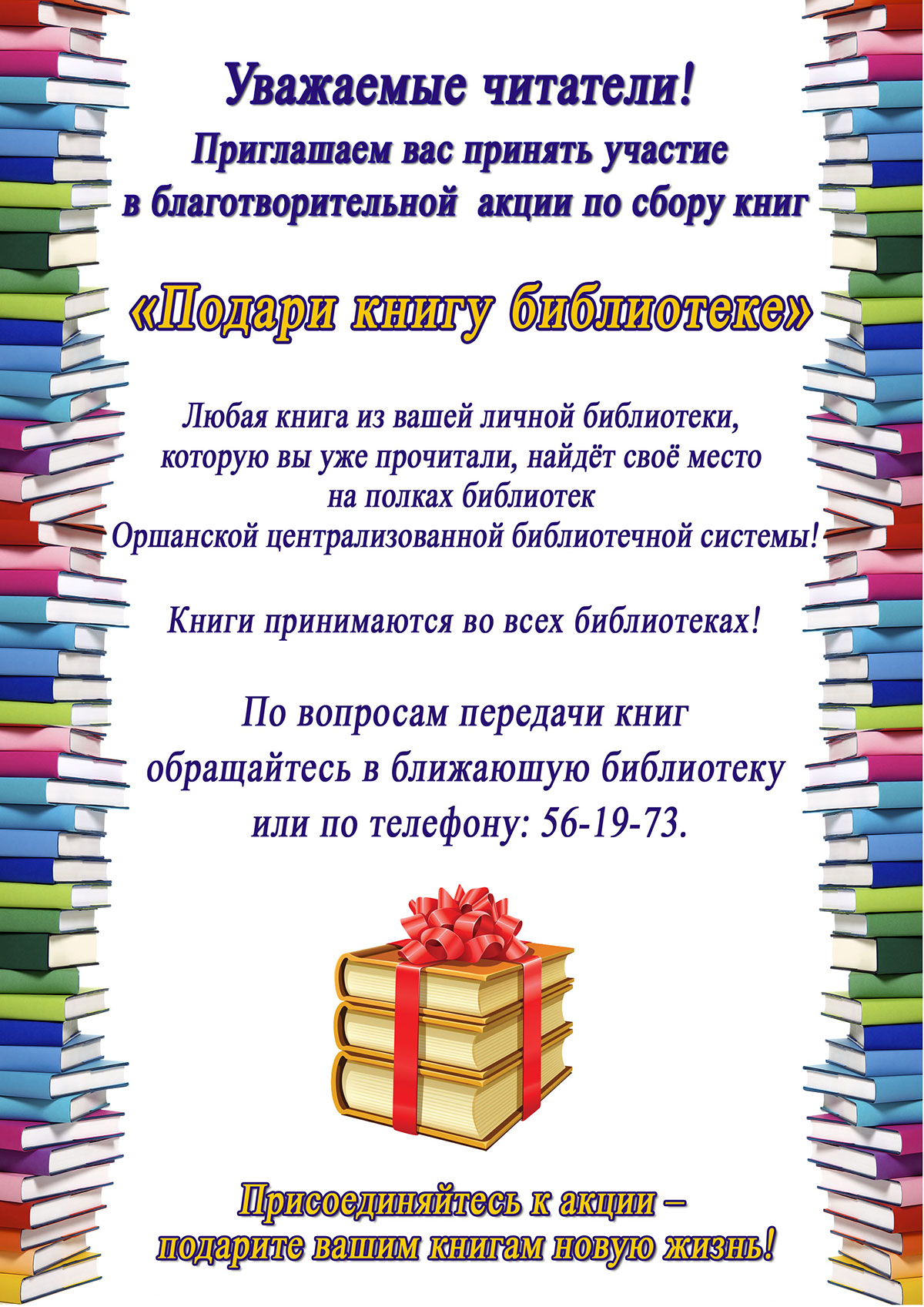 Уважаемые читатели!
Приглашаем вас принять участие в благотворительной акции по сбору книг

«Подари книгу библиотеке»

Любая книга из вашей личной библиотеки, которую вы уже прочитали, найдёт своё место на полках библиотек Оршанской централизованной библиотечной системы!

Книги принимаются во всех библиотеках!

По вопросам передачи книг обращайтесь в ближаюшую библиотеку или по телефону: 56-19-73.

Присоединяйтесь к акции – подарите вашим книгам новую жизнь!